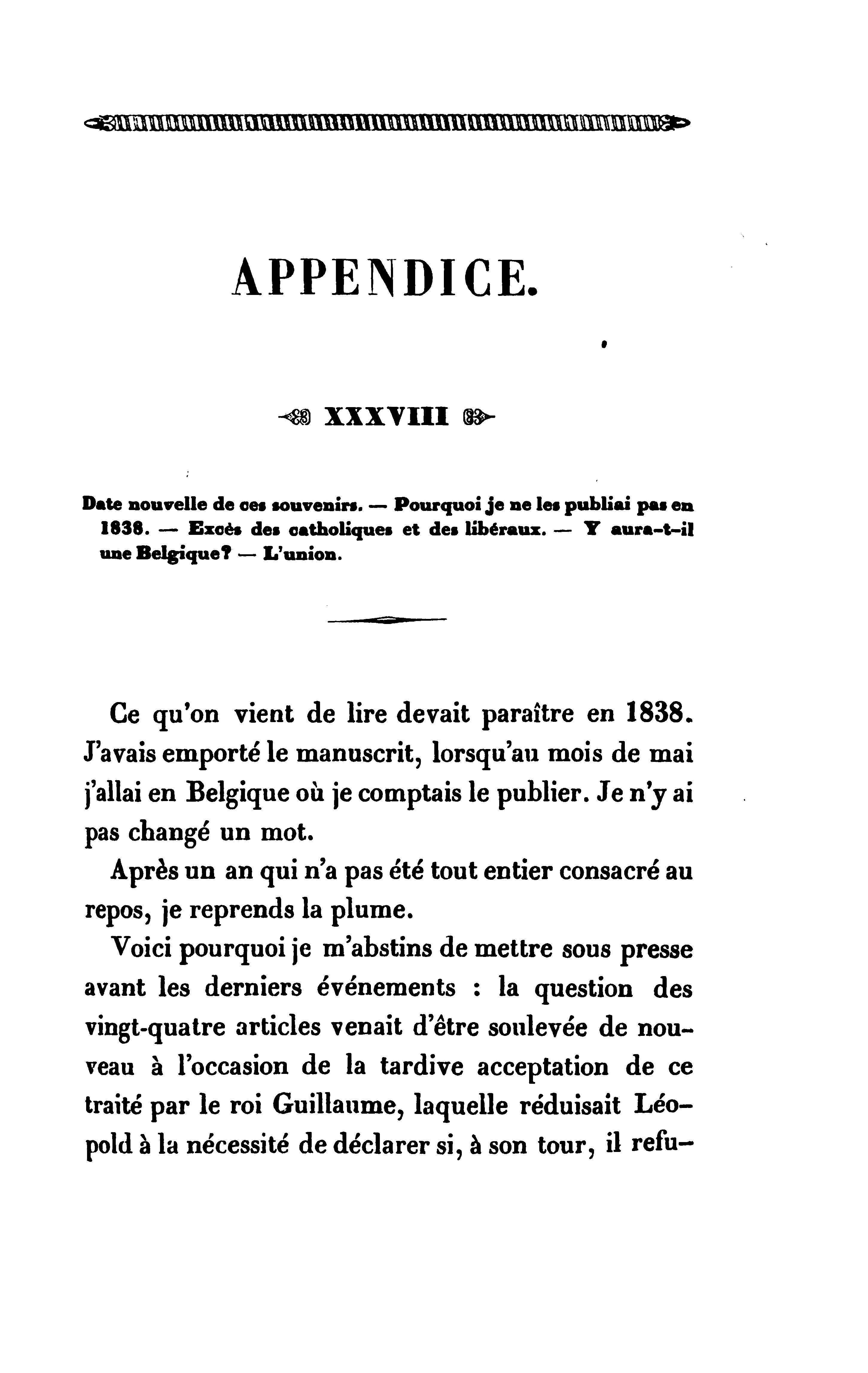 APPENDICE.

XXXVIII

Date nouvelle de ces souvenirs. — Pourquoi je ne les publiai pas en 1838. — Excès des catholiques et des libéraux. — Y aura-t-il une Belgique? — L'union.

Ce qu'on vient de lire devait paraître en 1838. J'avais emporté le manuscrit, lorsqu'au mois de mai j'allai en Belgique où je comptais le publier. Je n'y ai pas changé un mot.

Après un an qui n'a pas été tout entier consacré au repos, je reprends la plume.

Voici pourquoi je m'abstins de mettre sous presse avant les derniers événements : la question des vingt-quatre articles venait d'être soulevée de nouveau à l'occasion de la tardive acceptation de ce traité par le roi Guillaume, laquelle réduisait Léopold à la nécessité de déclarer si, à son tour, il refu-